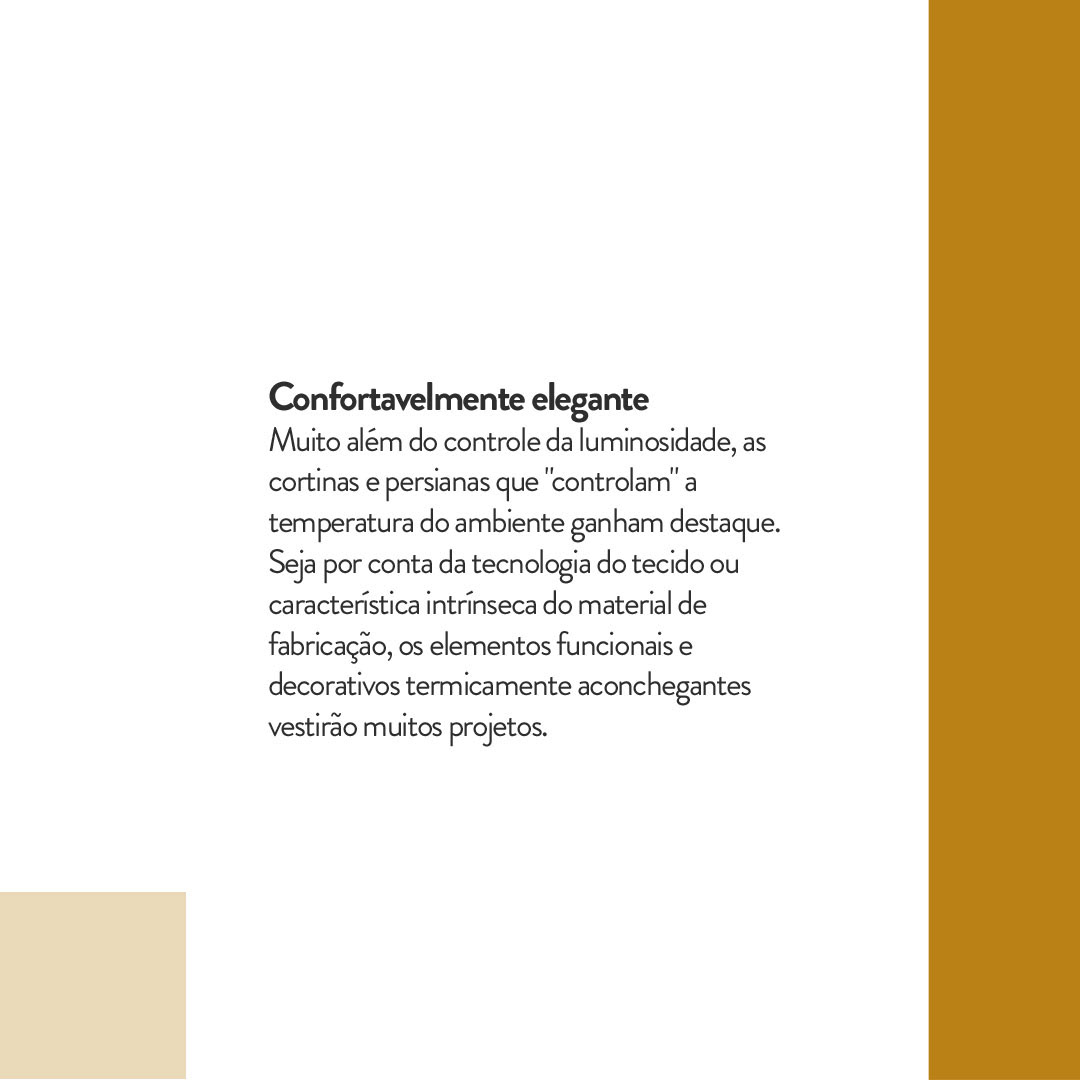 Confortavelmente elegante

Muito além do controle da luminosidade, as cortinas e persianas que "controlam" a temperatura do ambiente ganham destaque. Seja por conta da tecnologia do tecido ou característica intrínseca do material de fabricação, os elementos funcionais e decorativos termicamente aconchegantes vestirão muitos projetos.